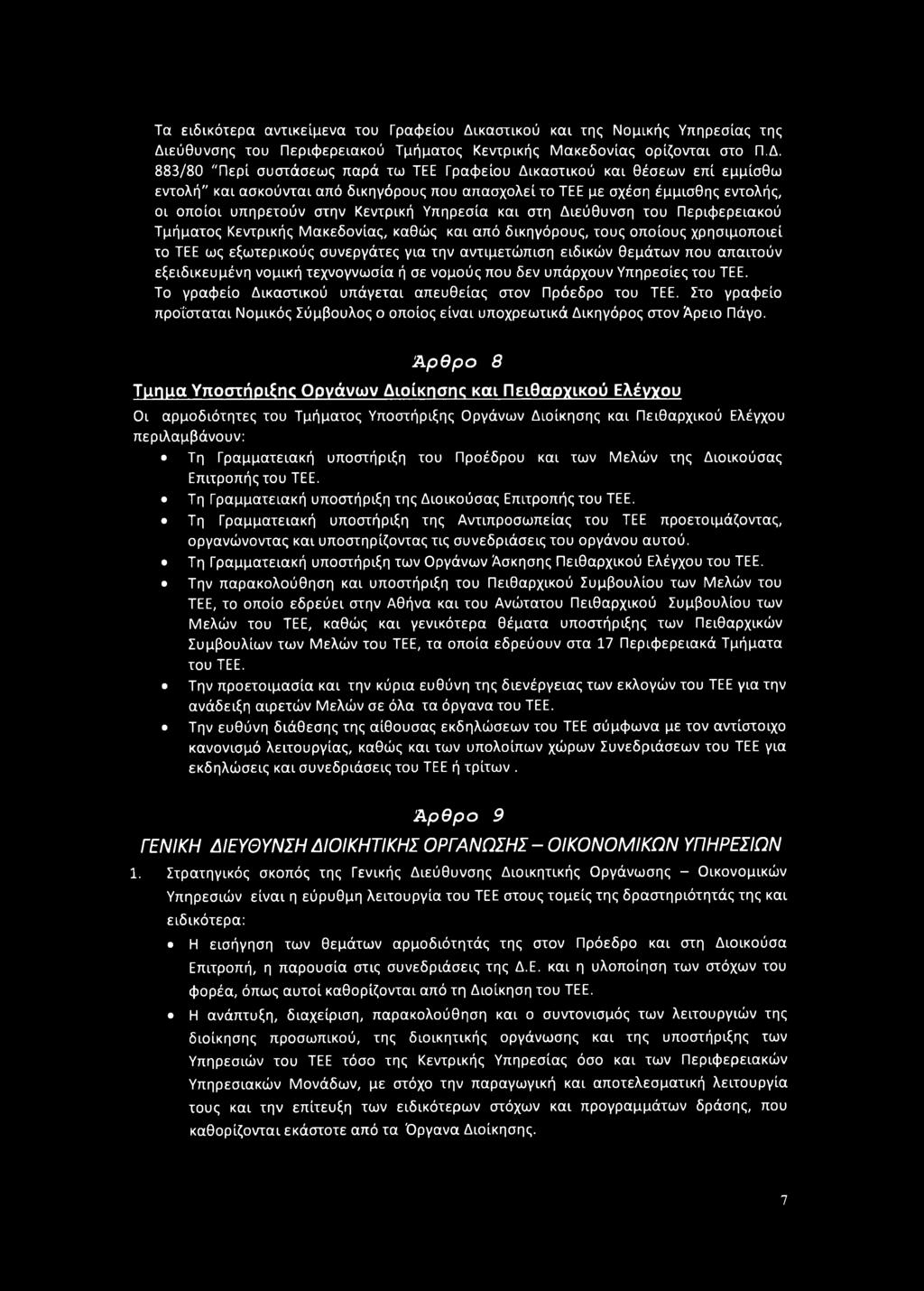 Τα ειδικότερα αντικείμενα του Γραφείου Δικαστικού και της Νομικής Υπηρεσίας της Διεύθυνσης του Περιφερειακού Τμήματος Κεντρικής Μακεδονίας ορίζονται στο Π.Δ. 883/80 "Περί συστάσεως παρά τω ΤΕΕ Γραφείου Δικαστικού και θέσεων επί εμμίσθω εντολή" και ασκούνται από δικηγόρους που απασχολεί το ΤΕΕ με σχέση έμμισθης εντολής, οι οποίοι υπηρετούν στην Κεντρική Υπηρεσία και στη Διεύθυνση του Περιφερειακού Τμήματος Κεντρικής Μακεδονίας, καθώς και από δικηγόρους, τους οποίους χρησιμοποιεί το ΤΕΕ ως εξωτερικούς συνεργάτες για την αντιμετώπιση ειδικών θεμάτων που απαιτούν εξειδικευμένη νομική τεχνογνωσία ή σε νομούς που δεν υπάρχουν Υπηρεσίες του ΤΕΕ.
Το γραφείο Δικαστικού υπάγεται απευθείας στον Πρόεδρο του ΤΕΕ. Στο γραφείο προΐσταται Νομικός Σύμβουλος ο οποίος είναι υποχρεωτικά Δικηγόρος στον Άρειο Πάγο.

Άρθρο 8

Τμημα Υποστήριξης Οργάνων Διοίκησης και Πειθαρχικού Ελέγχου

Οι αρμοδιότητες του Τμήματος Υποστήριξης Οργάνων Διοίκησης και Πειθαρχικού Ελέγχου περιλαμβάνουν:
• Τη Γραμματειακή υποστήριξη του Προέδρου και των Μελών της Διοικούσας Επιτροπής του ΤΕΕ.
• Τη Γραμματειακή υποστήριξη της Διοικούσας Επιτροπής του ΤΕΕ.
• Τη Γραμματειακή υποστήριξη της Αντιπροσωπείας του ΤΕΕ προετοιμάζοντας, οργανώνοντας και υποστηρίζοντας τις συνεδριάσεις του οργάνου αυτού.
• Τη Γραμματειακή υποστήριξη των Οργάνων Άσκησης Πειθαρχικού Ελέγχου του ΤΕΕ.
• Την παρακολούθηση και υποστήριξη του Πειθαρχικού Συμβουλίου των Μελών του ΤΕΕ, το οποίο εδρεύει στην Αθήνα και του Ανώτατου Πειθαρχικού Συμβουλίου των Μελών του ΤΕΕ, καθώς και γενικότερα θέματα υποστήριξης των Πειθαρχικών Συμβουλίων των Μελών του ΤΕΕ, τα οποία εδρεύουν στα 17 Περιφερειακά Τμήματα του ΤΕΕ.
• Την προετοιμασία και την κύρια ευθύνη της διενέργειας των εκλογών του ΤΕΕ για την ανάδειξη αιρετών Μελών σε όλα τα όργανα του ΤΕΕ.
• Την ευθύνη διάθεσης της αίθουσας εκδηλώσεων του ΤΕΕ σύμφωνα με τον αντίστοιχο κανονισμό λειτουργίας, καθώς και των υπολοίπων χώρων Συνεδριάσεων του ΤΕΕ για εκδηλώσεις και συνεδριάσεις του ΤΕΕ ή τρίτων .

Άρθρο 9

ΓΕΝΙΚΗ ΔΙΕΥΘΥΝΣΗ ΔΙΟΙΚΗΤΙΚΗΣ ΟΡΓΑΝΩΣΗΣ – ΟΙΚΟΝΟΜΙΚΩΝ ΥΠΗΡΕΣΙΩΝ

1. Στρατηγικός σκοπός της Γενικής Διεύθυνσης Διοικητικής Οργάνωσης – Οικονομικών Υπηρεσιών είναι η εύρυθμη λειτουργία του ΤΕΕ στους τομείς της δραστηριότητάς της και ειδικότερα:
• Η εισήγηση των θεμάτων αρμοδιότητάς της στον Πρόεδρο και στη Διοικούσα Επιτροπή, η παρουσία στις συνεδριάσεις της Δ.Ε. και η υλοποίηση των στόχων του φορέα, όπως αυτοί καθορίζονται από τη Διοίκηση του ΤΕΕ.
• Η ανάπτυξη, διαχείριση, παρακολούθηση και ο συντονισμός των λειτουργιών της διοίκησης προσωπικού, της διοικητικής οργάνωσης και της υποστήριξης των Υπηρεσιών του ΤΕΕ τόσο της Κεντρικής Υπηρεσίας όσο και των Περιφερειακών Υπηρεσιακών Μονάδων, με στόχο την παραγωγική και αποτελεσματική λειτουργία τους και την επίτευξη των ειδικότερων στόχων και προγραμμάτων δράσης, που καθορίζονται εκάστοτε από τα Όργανα Διοίκησης.

7